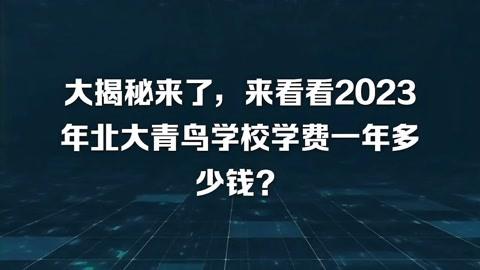 大揭秘来了，来看看2023年北大青鸟学校学费一年多少钱？